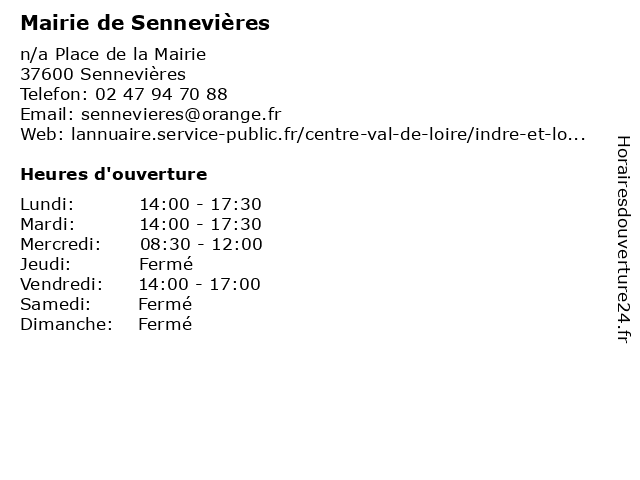 Mairie de Sennevières

n/a Place de la Mairie
37600 Sennevières
Telefon: 02 47 94 70 88
Email: sennevieres@orange.fr
Web: lannuaire.service-public.fr/centre-val-de-loire/indre-et-lo...

Heures d'ouverture

| | |
|---|---|
| Lundi: | 14:00 - 17:30 |
| Mardi: | 14:00 - 17:30 |
| Mercredi: | 08:30 - 12:00 |
| Jeudi: | Fermé |
| Vendredi: | 14:00 - 17:00 |
| Samedi: | Fermé |
| Dimanche: | Fermé |

Horairesdouverture24.fr